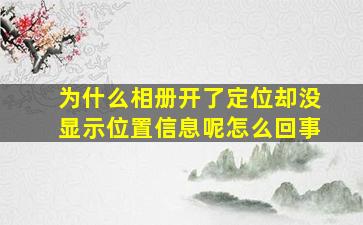 为什么相册开了定位却没显示位置信息呢怎么回事